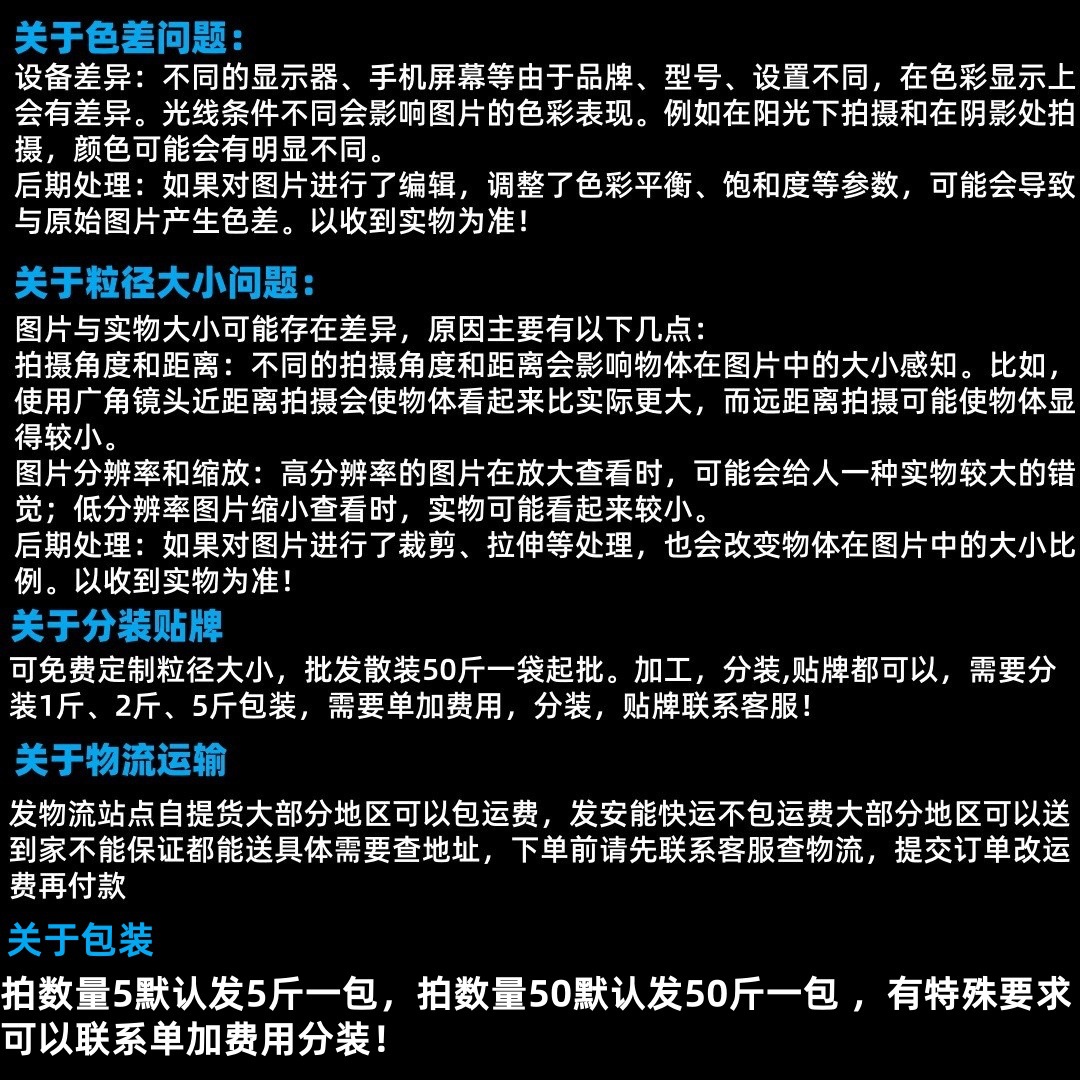 关于色差问题：
设备差异：不同的显示器、手机屏幕等由于品牌、型号、设置不同，在色彩显示上会有差异。光线条件不同会影响图片的色彩表现。例如在阳光下拍摄和在阴影处拍摄，颜色可能会有明显不同。
后期处理：如果对图片进行了编辑，调整了色彩平衡、饱和度等参数，可能会导致与原始图片产生色差。以收到实物为准！

关于粒径大小问题：
图片与实物大小可能存在差异，原因主要有以下几点：
拍摄角度和距离：不同的拍摄角度和距离会影响物体在图片中的大小感知。比如，使用广角镜头近距离拍摄会使物体看起来比实际更大，而远距离拍摄可能使物体显得较小。
图片分辨率和缩放：高分辨率的图片在放大查看时，可能会给人一种实物较大的错觉；低分辨率图片缩小查看时，实物可能看起来较小。
后期处理：如果对图片进行了裁剪、拉伸等处理，也会改变物体在图片中的大小比例。以收到实物为准！
关于分装贴牌
可免费定制粒径大小，批发散装50斤一袋起批。加工，分装,贴牌都可以，需要分装1斤、2斤、5斤包装，需要单加费用，分装，贴牌联系客服！
关于物流运输
发物流站点自提货大部分地区可以包运费，发安能快运不包运费大部分地区可以送到家不能保证都能送具体需要查地址，下单前请先联系客服查物流，提交订单改运费再付款
关于包装
拍数量5默认发5斤一包，拍数量50默认发50斤一包 ，有特殊要求可以联系单加费用分装！